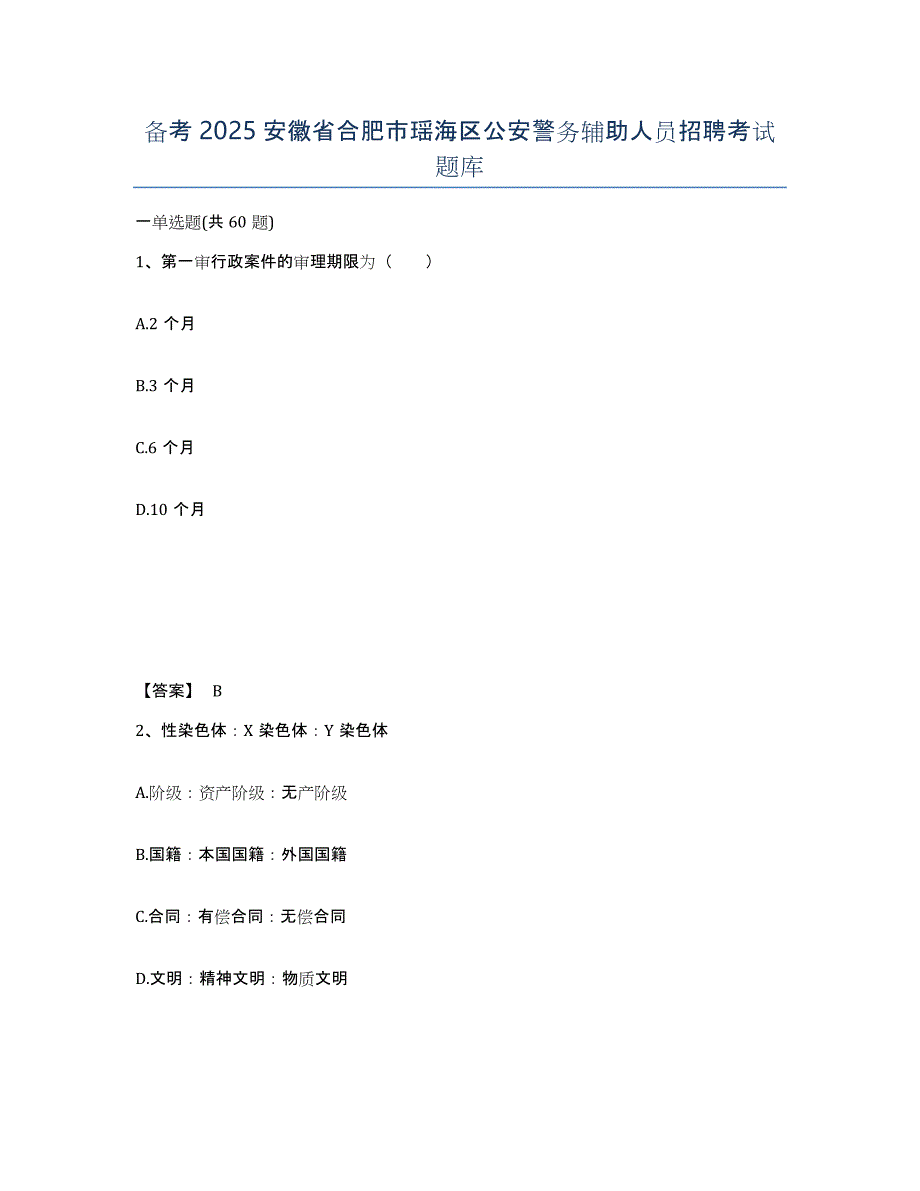 备考 2025 安徽省合肥市瑶海区公安警务辅助人员招聘考试题库

一单选题(共 60 题)

1、第一审行政案件的审理期限为（　　）

A.2 个月

B.3 个月

C.6 个月

D.10 个月

【答案】 B

2、性染色体：X 染色体：Y 染色体

A.阶级：资产阶级：无产阶级

B.国籍：本国国籍：外国国籍

C.合同：有偿合同：无偿合同

D.文明：精神文明：物质文明